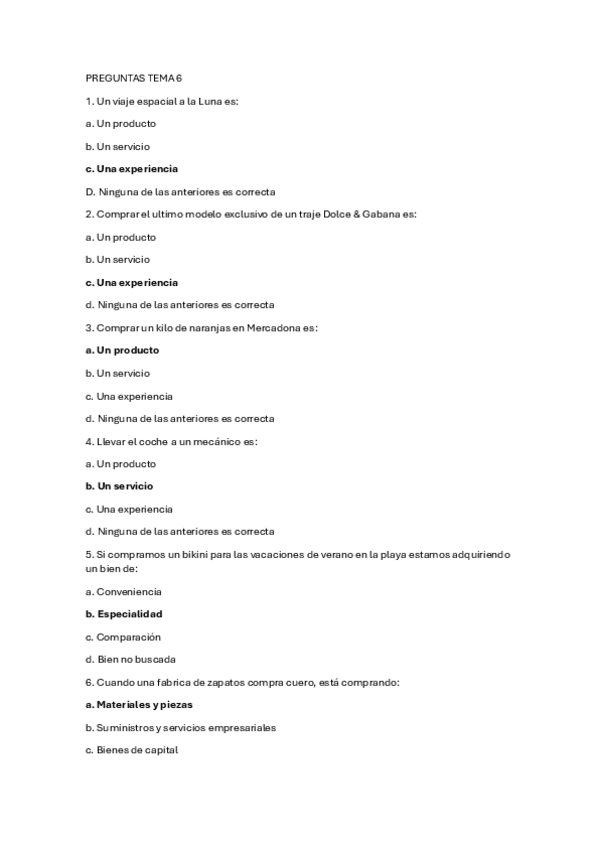 PREGUNTAS TEMA 6

1. Un viaje espacial a la Luna es:

a. Un producto

b. Un servicio

c. Una experiencia

D. Ninguna de las anteriores es correcta

2. Comprar el ultimo modelo exclusivo de un traje Dolce & Gabana es:

a. Un producto

b. Un servicio

c. Una experiencia

d. Ninguna de las anteriores es correcta

3. Comprar un kilo de naranjas en Mercadona es:

a. Un producto

b. Un servicio

c. Una experiencia

d. Ninguna de las anteriores es correcta

4. Llevar el coche a un mecánico es:

a. Un producto

b. Un servicio

c. Una experiencia

d. Ninguna de las anteriores es correcta

5. Si compramos un bikini para las vacaciones de verano en la playa estamos adquiriendo un bien de:

a. Conveniencia

b. Especialidad

c. Comparación

d. Bien no buscada

6. Cuando una fabrica de zapatos compra cuero, está comprando:

a. Materiales y piezas

b. Suministros y servicios empresariales

c. Bienes de capital